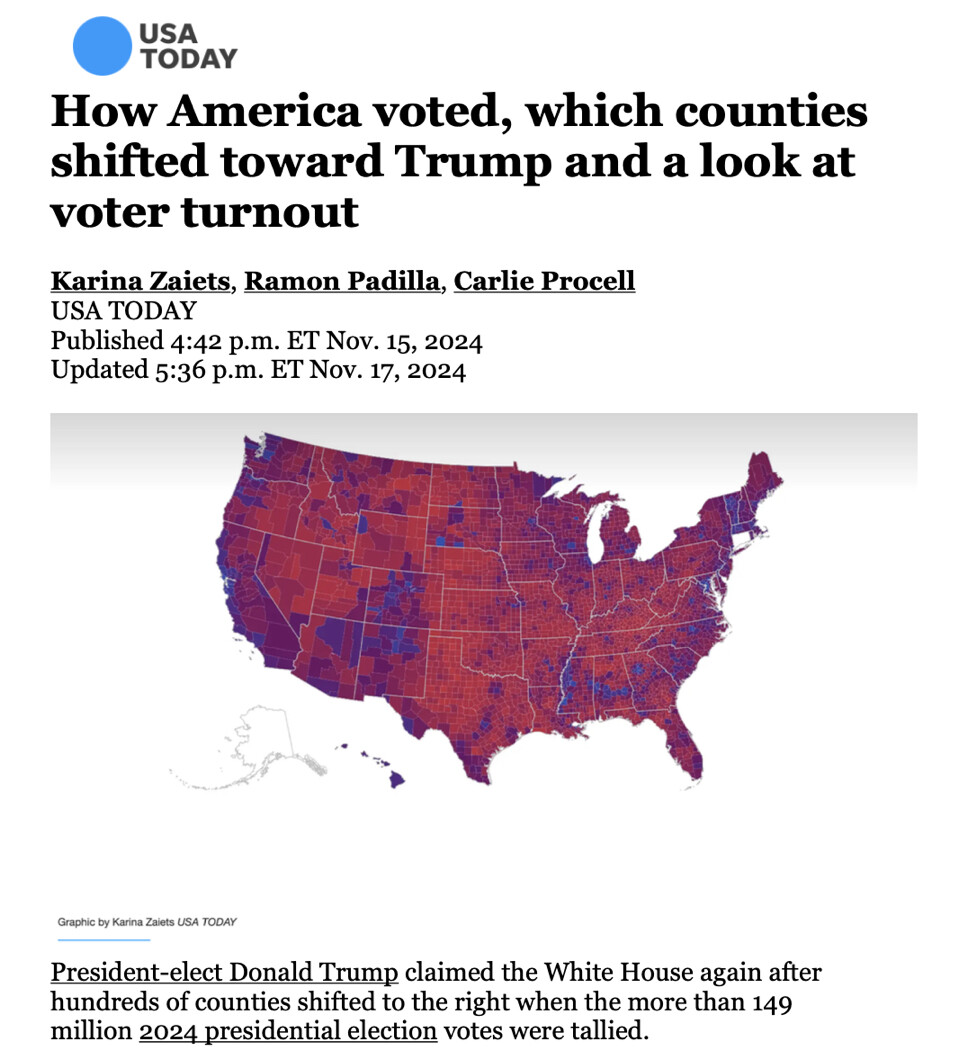 USA TODAY

How America voted, which counties shifted toward Trump and a look at voter turnout

Karina Zaiets, Ramon Padilla, Carlie Procell
USA TODAY
Published 4:42 p.m. ET Nov. 15, 2024
Updated 5:36 p.m. ET Nov. 17, 2024

Graphic by Karina Zaiets USA TODAY

President-elect Donald Trump claimed the White House again after hundreds of counties shifted to the right when the more than 149 million 2024 presidential election votes were tallied.